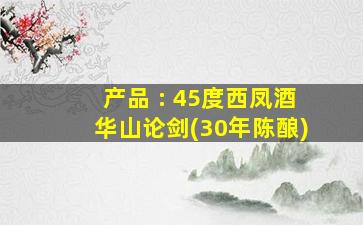 产品：45度西凤酒
华山论剑(30年陈酿)